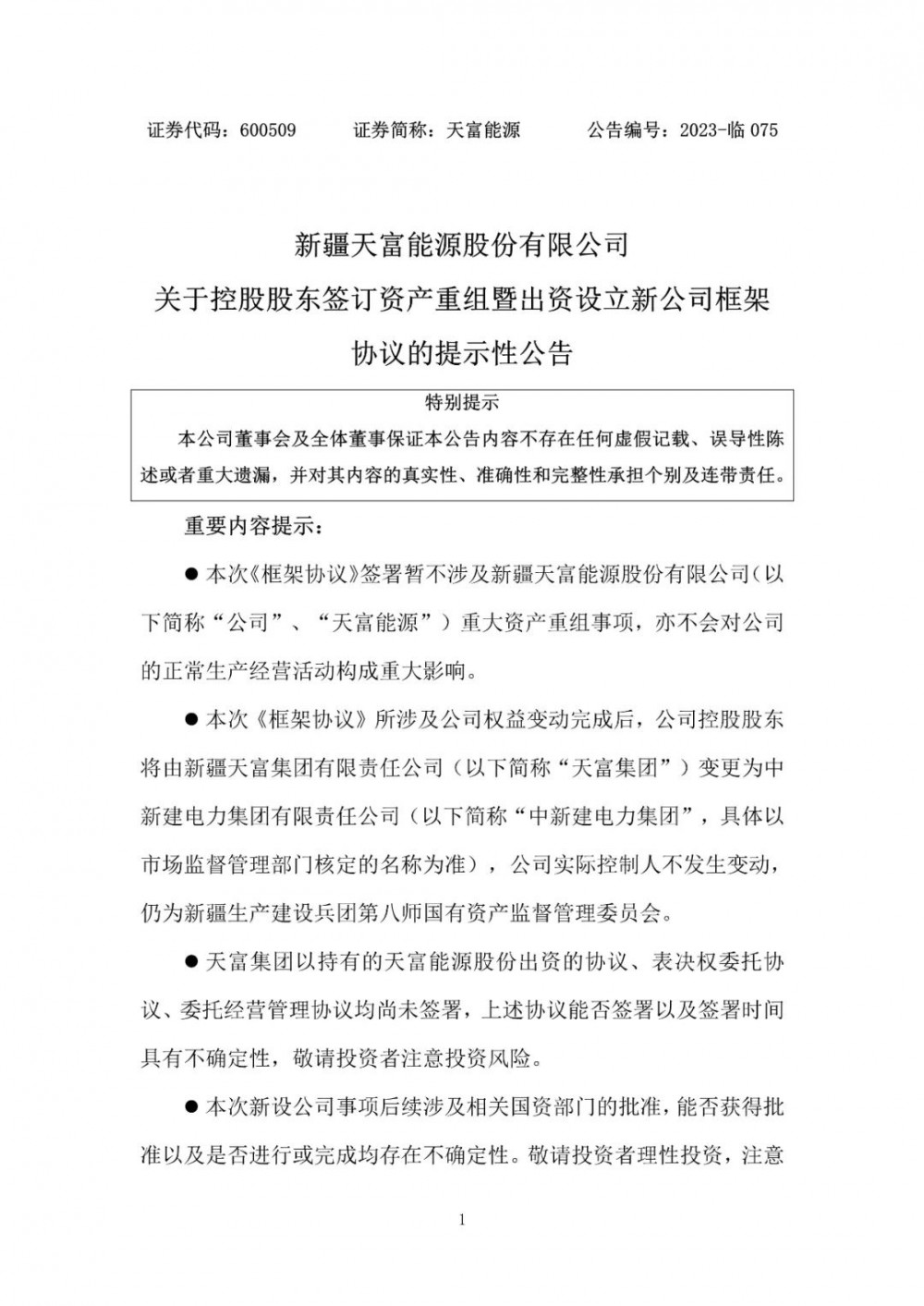 证券代码：600509 证券简称：天富能源 公告编号：2023-临075

新疆天富能源股份有限公司
关于控股股东签订资产重组暨出资设立新公司框架协议的提示性公告

特别提示

本公司董事会及全体董事保证本公告内容不存在任何虚假记载、误导性陈述或者重大遗漏，并对其内容的真实性、准确性和完整性承担个别及连带责任。

重要内容提示：

• 本次《框架协议》签署暂不涉及新疆天富能源股份有限公司（以下简称“公司”、“天富能源”）重大资产重组事项，亦不会对公司的正常生产经营活动构成重大影响。

• 本次《框架协议》所涉及公司权益变动完成后，公司控股股东将由新疆天富集团有限责任公司（以下简称“天富集团”）变更为中新建电力集团有限责任公司（以下简称“中新建电力集团”，具体以市场监督管理部门核定的名称为准），公司实际控制人不发生变动，仍为新疆生产建设兵团第八师国有资产监督管理委员会。

• 天富集团以持有的天富能源股份出资的协议、表决权委托协议、委托经营管理协议均尚未签署，上述协议能否签署以及签署时间具有不确定性，敬请投资者注意投资风险。

• 本次新设公司事项后续涉及相关国资部门的批准，能否获得批准以及是否进行或完成均存在不确定性。敬请投资者理性投资，注意

1